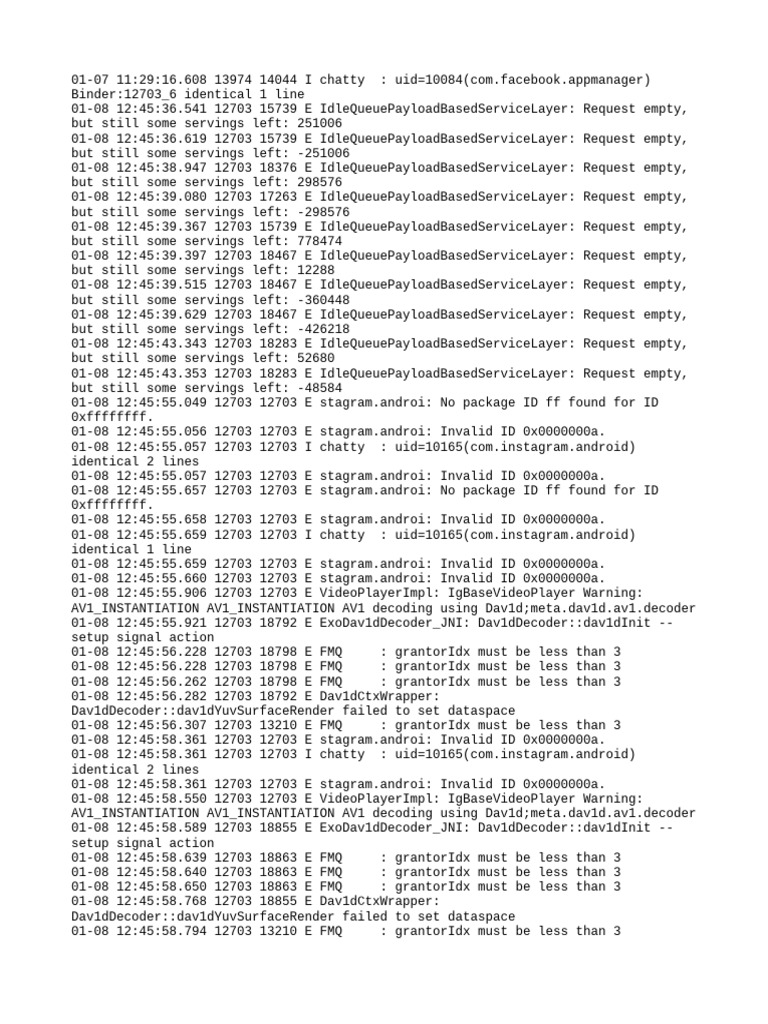 01-07 11:29:16.608 13974 14044 I chatty  : uid=10084(com.facebook.appmanager) Binder:12703_6 identical 1 line
01-08 12:45:36.541 12703 15739 E IdleQueuePayloadBasedServiceLayer: Request empty, but still some servings left: 251006
01-08 12:45:36.619 12703 15739 E IdleQueuePayloadBasedServiceLayer: Request empty, but still some servings left: -251006
01-08 12:45:38.947 12703 18376 E IdleQueuePayloadBasedServiceLayer: Request empty, but still some servings left: 298576
01-08 12:45:39.080 12703 17263 E IdleQueuePayloadBasedServiceLayer: Request empty, but still some servings left: -298576
01-08 12:45:39.367 12703 15739 E IdleQueuePayloadBasedServiceLayer: Request empty, but still some servings left: 778474
01-08 12:45:39.397 12703 18467 E IdleQueuePayloadBasedServiceLayer: Request empty, but still some servings left: 12288
01-08 12:45:39.515 12703 18467 E IdleQueuePayloadBasedServiceLayer: Request empty, but still some servings left: -360448
01-08 12:45:39.629 12703 18467 E IdleQueuePayloadBasedServiceLayer: Request empty, but still some servings left: -426218
01-08 12:45:43.343 12703 18283 E IdleQueuePayloadBasedServiceLayer: Request empty, but still some servings left: 52680
01-08 12:45:43.353 12703 18283 E IdleQueuePayloadBasedServiceLayer: Request empty, but still some servings left: -48584
01-08 12:45:55.049 12703 12703 E stagram.androi: No package ID ff found for ID 0xffffffff.
01-08 12:45:55.056 12703 12703 E stagram.androi: Invalid ID 0x0000000a.
01-08 12:45:55.057 12703 12703 I chatty  : uid=10165(com.instagram.android) identical 2 lines
01-08 12:45:55.057 12703 12703 E stagram.androi: Invalid ID 0x0000000a.
01-08 12:45:55.657 12703 12703 E stagram.androi: No package ID ff found for ID 0xffffffff.
01-08 12:45:55.658 12703 12703 E stagram.androi: Invalid ID 0x0000000a.
01-08 12:45:55.659 12703 12703 I chatty  : uid=10165(com.instagram.android) identical 1 line
01-08 12:45:55.659 12703 12703 E stagram.androi: Invalid ID 0x0000000a.
01-08 12:45:55.660 12703 12703 E stagram.androi: Invalid ID 0x0000000a.
01-08 12:45:55.906 12703 12703 E VideoPlayerImpl: IgBaseVideoPlayer Warning: AV1_INSTANTIATION AV1_INSTANTIATION AV1 decoding using Dav1d;meta.dav1d.av1.decoder
01-08 12:45:55.921 12703 18792 E ExoDav1dDecoder_JNI: Dav1dDecoder::dav1dInit -- setup signal action
01-08 12:45:56.228 12703 18798 E FMQ     : grantorIdx must be less than 3
01-08 12:45:56.228 12703 18798 E FMQ     : grantorIdx must be less than 3
01-08 12:45:56.262 12703 18798 E FMQ     : grantorIdx must be less than 3
01-08 12:45:56.282 12703 18792 E Dav1dCtxWrapper: Dav1dDecoder::dav1dYuvSurfaceRender failed to set dataspace
01-08 12:45:56.307 12703 13210 E FMQ     : grantorIdx must be less than 3
01-08 12:45:58.361 12703 12703 E stagram.androi: Invalid ID 0x0000000a.
01-08 12:45:58.361 12703 12703 I chatty  : uid=10165(com.instagram.android) identical 2 lines
01-08 12:45:58.361 12703 12703 E stagram.androi: Invalid ID 0x0000000a.
01-08 12:45:58.550 12703 12703 E VideoPlayerImpl: IgBaseVideoPlayer Warning: AV1_INSTANTIATION AV1_INSTANTIATION AV1 decoding using Dav1d;meta.dav1d.av1.decoder
01-08 12:45:58.589 12703 18855 E ExoDav1dDecoder_JNI: Dav1dDecoder::dav1dInit -- setup signal action
01-08 12:45:58.639 12703 18863 E FMQ     : grantorIdx must be less than 3
01-08 12:45:58.640 12703 18863 E FMQ     : grantorIdx must be less than 3
01-08 12:45:58.650 12703 18863 E FMQ     : grantorIdx must be less than 3
01-08 12:45:58.768 12703 18855 E Dav1dCtxWrapper: Dav1dDecoder::dav1dYuvSurfaceRender failed to set dataspace
01-08 12:45:58.794 12703 13210 E FMQ     : grantorIdx must be less than 3